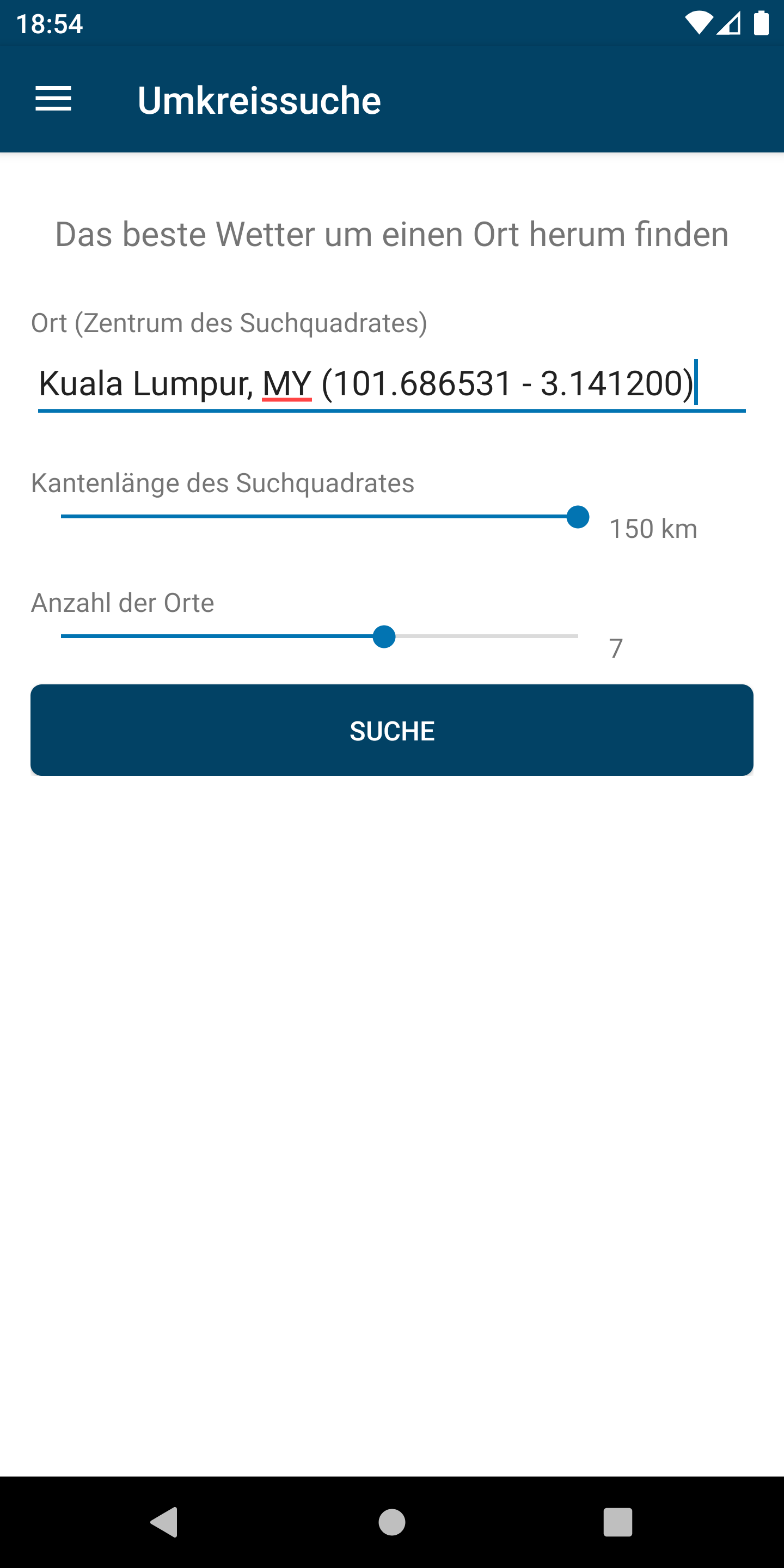 18:54

Umkreissuche

Das beste Wetter um einen Ort herum finden

Ort (Zentrum des Suchquadrates)

Kuala Lumpur, MY (101.686531 - 3.141200)

Kantenlänge des Suchquadrates

150 km

Anzahl der Orte

7

SUCHE